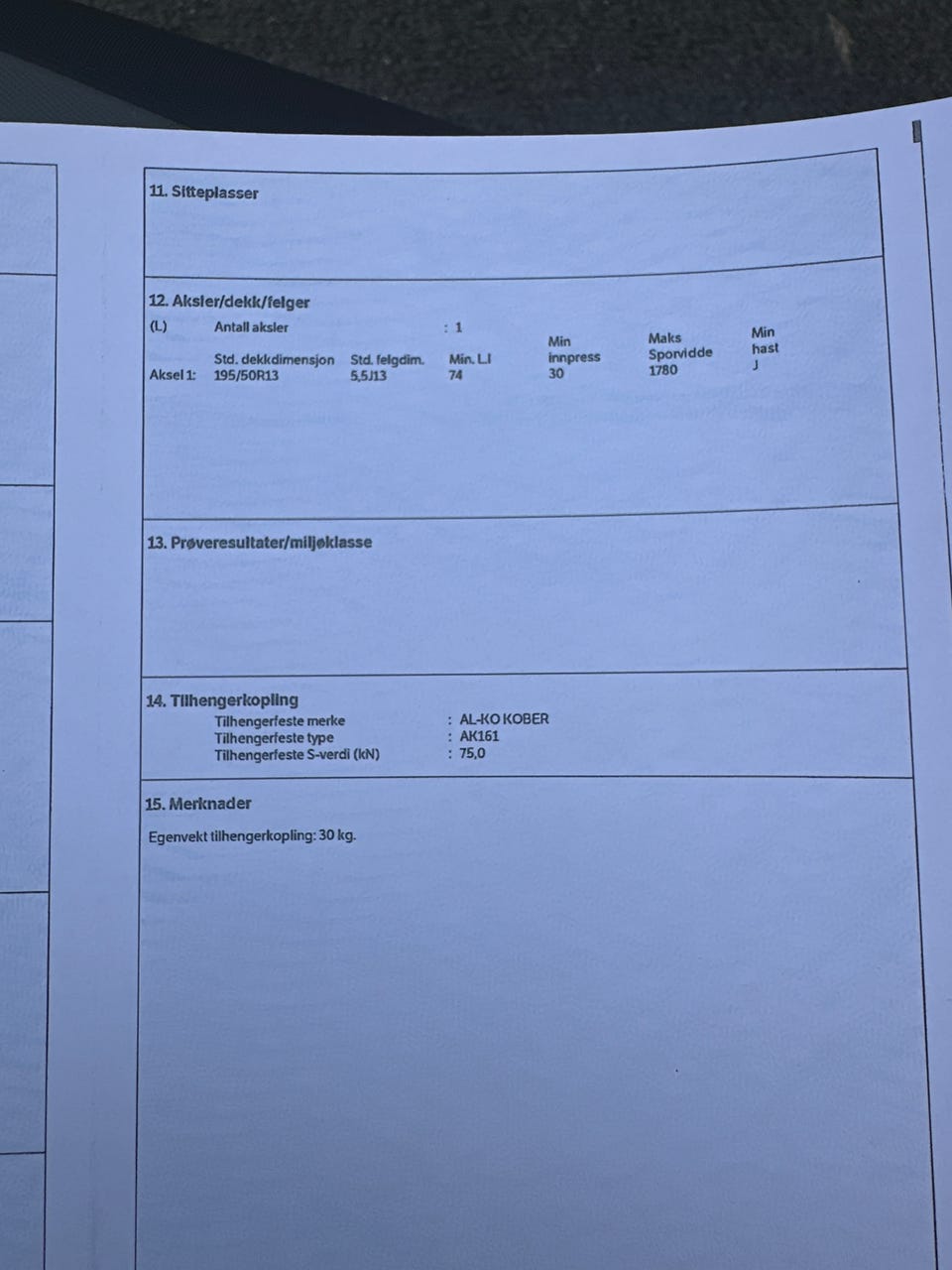 11. Sitteplasser

12. Aksler/dekk/felger

(L) Antall aksler : 1

| | Std. dekkdimensjon | Std. felgdim. | Min. LI | Min innpress | Maks Sporvidde | Min hast |
|---|---|---|---|---|---|---|
| Aksel 1: | 195/50R13 | 5,5J13 | 74 | 30 | 1780 | J |

13. Prøveresultater/miljøklasse

14. Tilhengerkopling

Tilhengerfeste merke : AL-KO KOBER
Tilhengerfeste type : AK161
Tilhengerfeste S-verdi (kN) : 75,0

15. Merknader

Egenvekt tilhengerkopling: 30 kg.